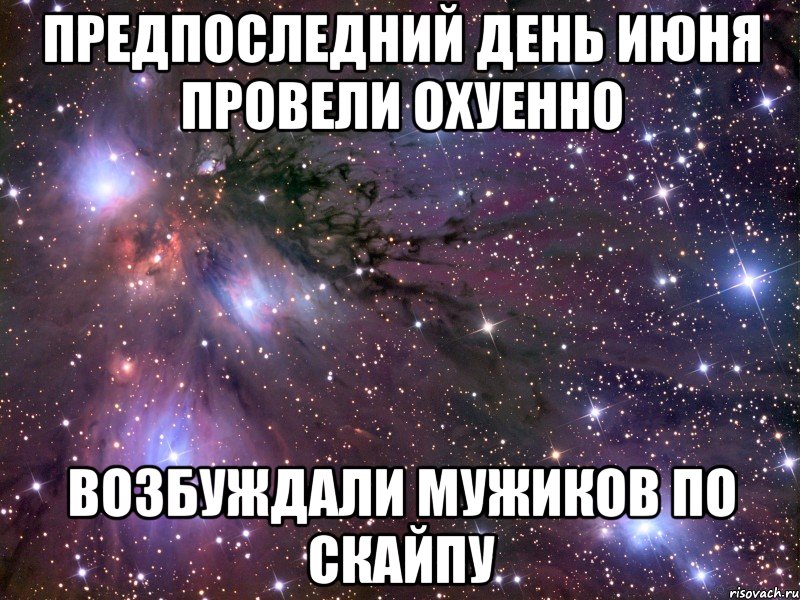 ПРЕДПОСЛЕДНИЙ ДЕНЬ ИЮНЯ ПРОВЕЛИ ОХУЕННО

ВОЗБУЖДАЛИ МУЖИКОВ ПО СКАЙПУ

risovach.ru